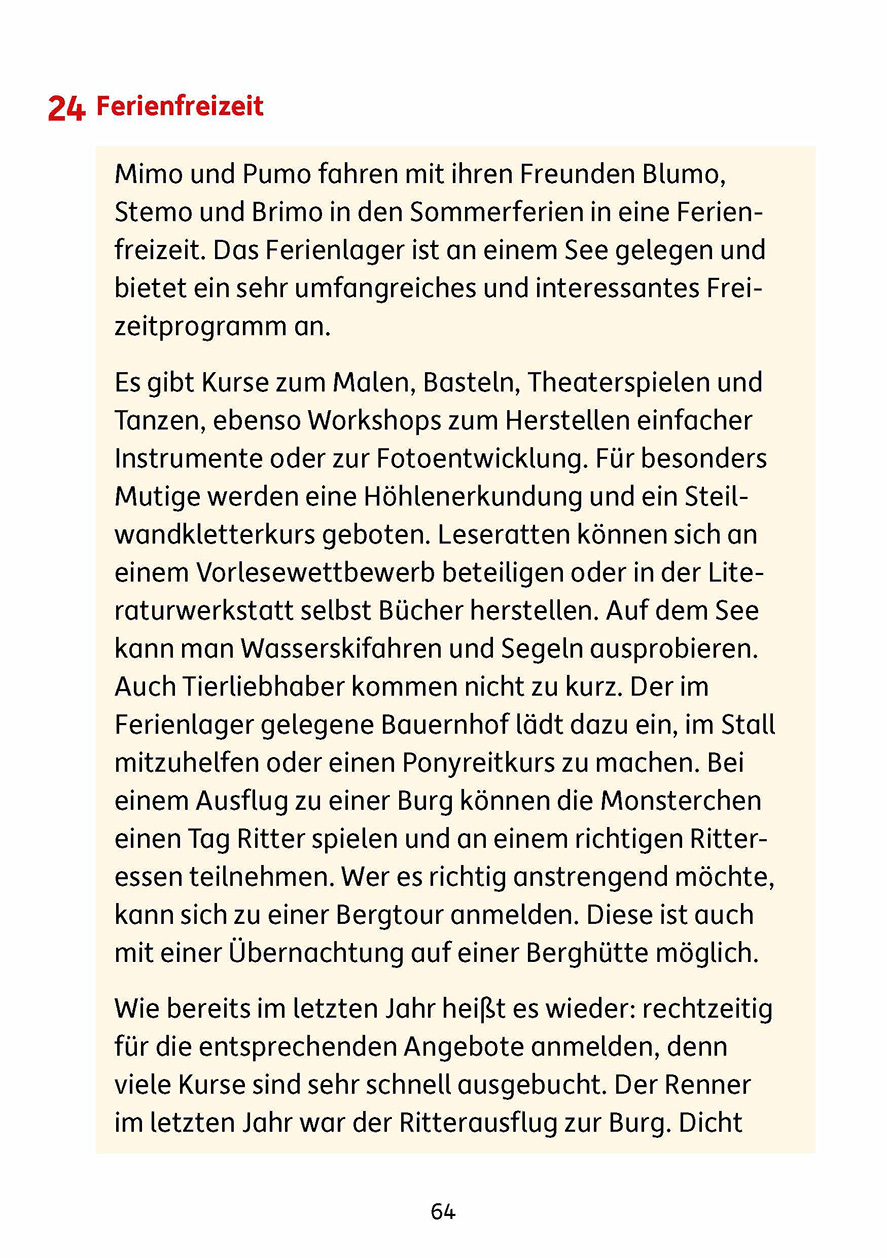 24 Ferienfreizeit

Mimo und Pumo fahren mit ihren Freunden Blumo, Stemo und Brimo in den Sommerferien in eine Ferienfreizeit. Das Ferienlager ist an einem See gelegen und bietet ein sehr umfangreiches und interessantes Freizeitprogramm an.

Es gibt Kurse zum Malen, Basteln, Theaterspielen und Tanzen, ebenso Workshops zum Herstellen einfacher Instrumente oder zur Fotoentwicklung. Für besonders Mutige werden eine Höhlenerkundung und ein Steilwandkletterkurs geboten. Leseratten können sich an einem Vorlesewettbewerb beteiligen oder in der Literaturwerkstatt selbst Bücher herstellen. Auf dem See kann man Wasserskifahren und Segeln ausprobieren. Auch Tierliebhaber kommen nicht zu kurz. Der im Ferienlager gelegene Bauernhof lädt dazu ein, im Stall mitzuhelfen oder einen Ponyreitkurs zu machen. Bei einem Ausflug zu einer Burg können die Monsterchen einen Tag Ritter spielen und an einem richtigen Ritteressen teilnehmen. Wer es richtig anstrengend möchte, kann sich zu einer Bergtour anmelden. Diese ist auch mit einer Übernachtung auf einer Berghütte möglich.

Wie bereits im letzten Jahr heißt es wieder: rechtzeitig für die entsprechenden Angebote anmelden, denn viele Kurse sind sehr schnell ausgebucht. Der Renner im letzten Jahr war der Ritterausflug zur Burg. Dicht

64